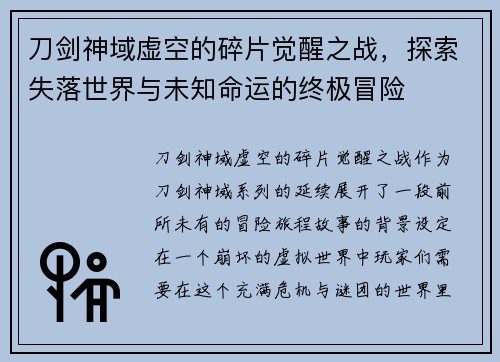 刀剑神域虚空的碎片觉醒之战，探索失落世界与未知命运的终极冒险

刀剑神域虚空的碎片觉醒之战作为刀剑神域系列的延续展开了一段前所未有的冒险旅程故事的背景设定在一个崩坏的虚拟世界中玩家们需要在这个充满危机与谜团的世界里